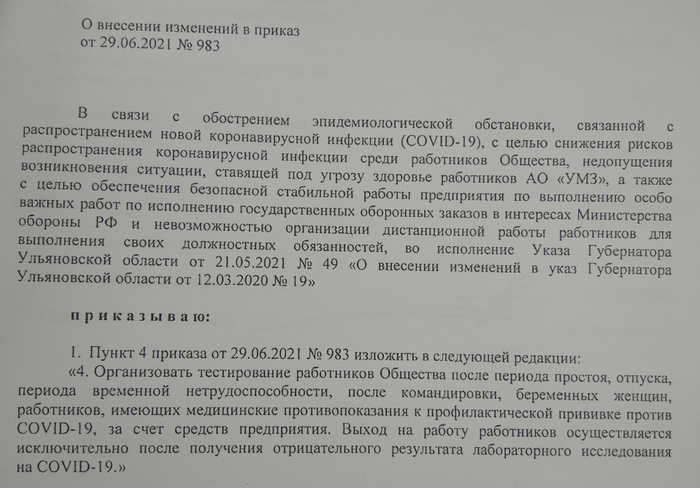 О внесении изменений в приказ
от 29.06.2021 № 983

В связи с обострением эпидемиологической обстановки, связанной с распространением новой коронавирусной инфекции (COVID-19), с целью снижения рисков распространения коронавирусной инфекции среди работников Общества, недопущения возникновения ситуации, ставящей под угрозу здоровье работников АО «УМЗ», а также с целью обеспечения безопасной стабильной работы предприятия по выполнению особо важных работ по исполнению государственных оборонных заказов в интересах Министерства обороны РФ и невозможностью организации дистанционной работы работников для выполнения своих должностных обязанностей, во исполнение Указа Губернатора Ульяновской области от 21.05.2021 № 49 «О внесении изменений в указ Губернатора Ульяновской области от 12.03.2020 № 19»

п р и к а з ы в а ю:

1. Пункт 4 приказа от 29.06.2021 № 983 изложить в следующей редакции:
«4. Организовать тестирование работников Общества после периода простоя, отпуска, периода временной нетрудоспособности, после командировки, беременных женщин, работников, имеющих медицинские противопоказания к профилактической прививке против COVID-19, за счет средств предприятия. Выход на работу работников осуществляется исключительно после получения отрицательного результата лабораторного исследования на COVID-19.»